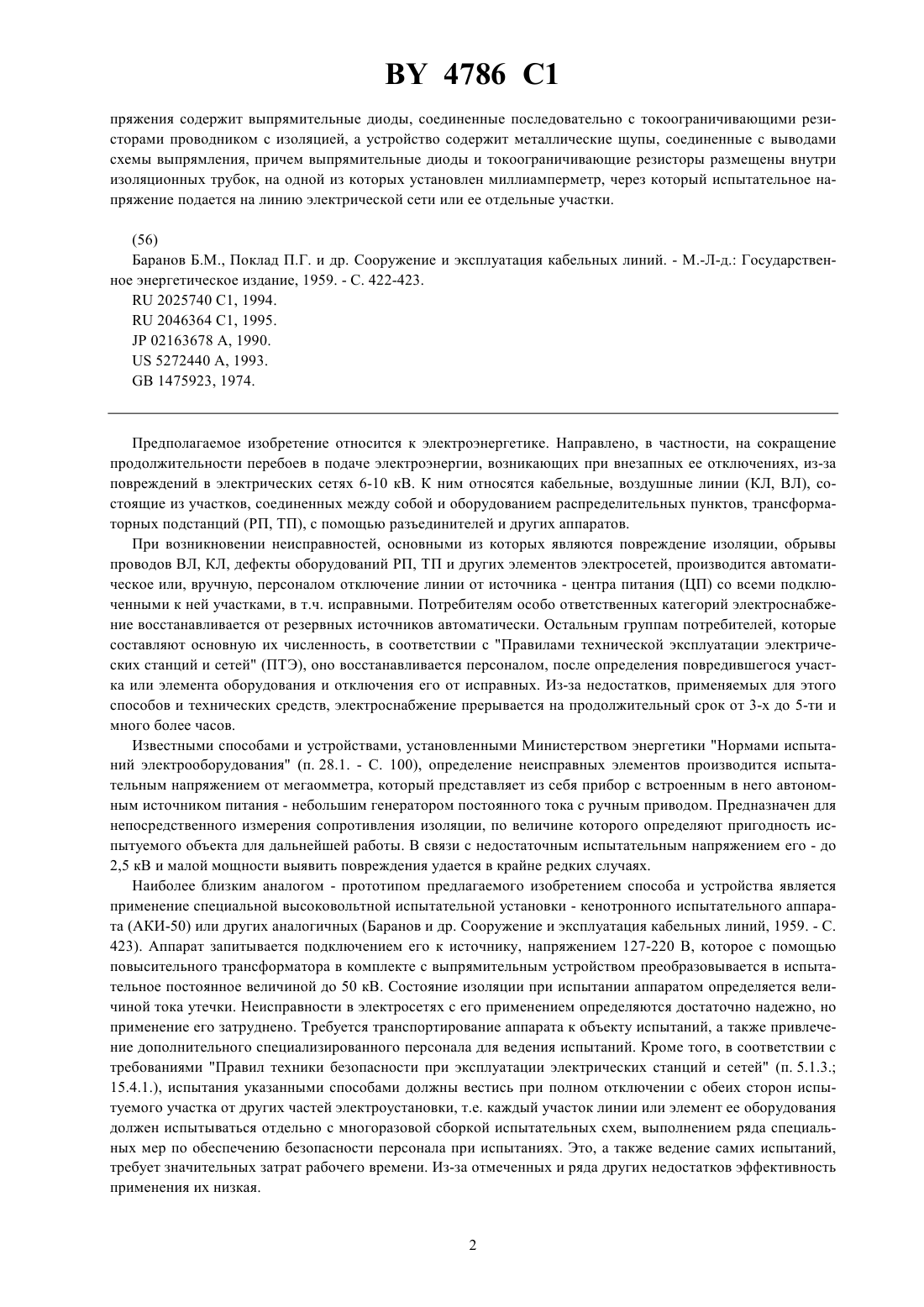 BY 4786 C1

пряжения содержит выпрямительные диоды, соединенные последовательно с токоограничивающими резисторами проводником с изоляцией, а устройство содержит металлические щупы, соединенные с выводами схемы выпрямления, причем выпрямительные диоды и токоограничивающие резисторы размещены внутри изоляционных трубок, на одной из которых установлен миллиамперметр, через который испытательное напряжение подается на линию электрической сети или ее отдельные участки.

(56)
Баранов Б.М., Поклад П.Г. и др. Сооружение и эксплуатация кабельных линий. - М.-Л-д.: Государственное энергетическое издание, 1959. - С. 422-423.
RU 2025740 C1, 1994.
RU 2046364 C1, 1995.
JP 02163678 A, 1990.
US 5272440 A, 1993.
GB 1475923, 1974.

Предполагаемое изобретение относится к электроэнергетике. Направлено, в частности, на сокращение продолжительности перебоев в подаче электроэнергии, возникающих при внезапных ее отключениях, из-за повреждений в электрических сетях 6-10 кВ. К ним относятся кабельные, воздушные линии (КЛ, ВЛ), состоящие из участков, соединенных между собой и оборудованием распределительных пунктов, трансформаторных подстанций (РП, ТП), с помощью разъединителей и других аппаратов.

При возникновении неисправностей, основными из которых являются повреждение изоляции, обрывы проводов ВЛ, КЛ, дефекты оборудований РП, ТП и других элементов электросетей, производится автоматическое или, вручную, персоналом отключение линии от источника - центра питания (ЦП) со всеми подключенными к ней участками, в т.ч. исправными. Потребителям особо ответственных категорий электроснабжение восстанавливается от резервных источников автоматически. Остальным группам потребителей, которые составляют основную их численность, в соответствии с "Правилами технической эксплуатации электрических станций и сетей" (ПТЭ), оно восстанавливается персоналом, после определения повредившегося участка или элемента оборудования и отключения его от исправных. Из-за недостатков, применяемых для этого способов и технических средств, электроснабжение прерывается на продолжительный срок от 3-х до 5-ти и много более часов.

Известными способами и устройствами, установленными Министерством энергетики "Нормами испытаний электрооборудования" (п. 28.1. - С. 100), определение неисправных элементов производится испытательным напряжением от мегаомметра, который представляет из себя прибор с встроенным в него автономным источником питания - небольшим генератором постоянного тока с ручным приводом. Предназначен для непосредственного измерения сопротивления изоляции, по величине которого определяют пригодность испытуемого объекта для дальнейшей работы. В связи с недостаточным испытательным напряжением его - до 2,5 кВ и малой мощности выявить повреждения удается в крайне редких случаях.

Наиболее близким аналогом - прототипом предлагаемого изобретением способа и устройства является применение специальной высоковольтной испытательной установки - кенотронного испытательного аппарата (АКИ-50) или других аналогичных (Баранов и др. Сооружение и эксплуатация кабельных линий, 1959. - С. 423). Аппарат запитывается подключением его к источнику, напряжением 127-220 В, которое с помощью повысительного трансформатора в комплекте с выпрямительным устройством преобразовывается в испытательное постоянное величиной до 50 кВ. Состояние изоляции при испытании аппаратом определяется величиной тока утечки. Неисправности в электросетях с его применением определяются достаточно надежно, но применение его затруднено. Требуется транспортирование аппарата к объекту испытаний, а также привлечение дополнительного специализированного персонала для ведения испытаний. Кроме того, в соответствии с требованиями "Правил техники безопасности при эксплуатации электрических станций и сетей" (п. 5.1.3.; 15.4.1.), испытания указанными способами должны вестись при полном отключении с обеих сторон испытуемого участка от других частей электроустановки, т.е. каждый участок линии или элемент ее оборудования должен испытываться отдельно с многоразовой сборкой испытательных схем, выполнением ряда специальных мер по обеспечению безопасности персонала при испытаниях. Это, а также ведение самих испытаний, требует значительных затрат рабочего времени. Из-за отмеченных и ряда других недостатков эффективность применения их низкая.

2